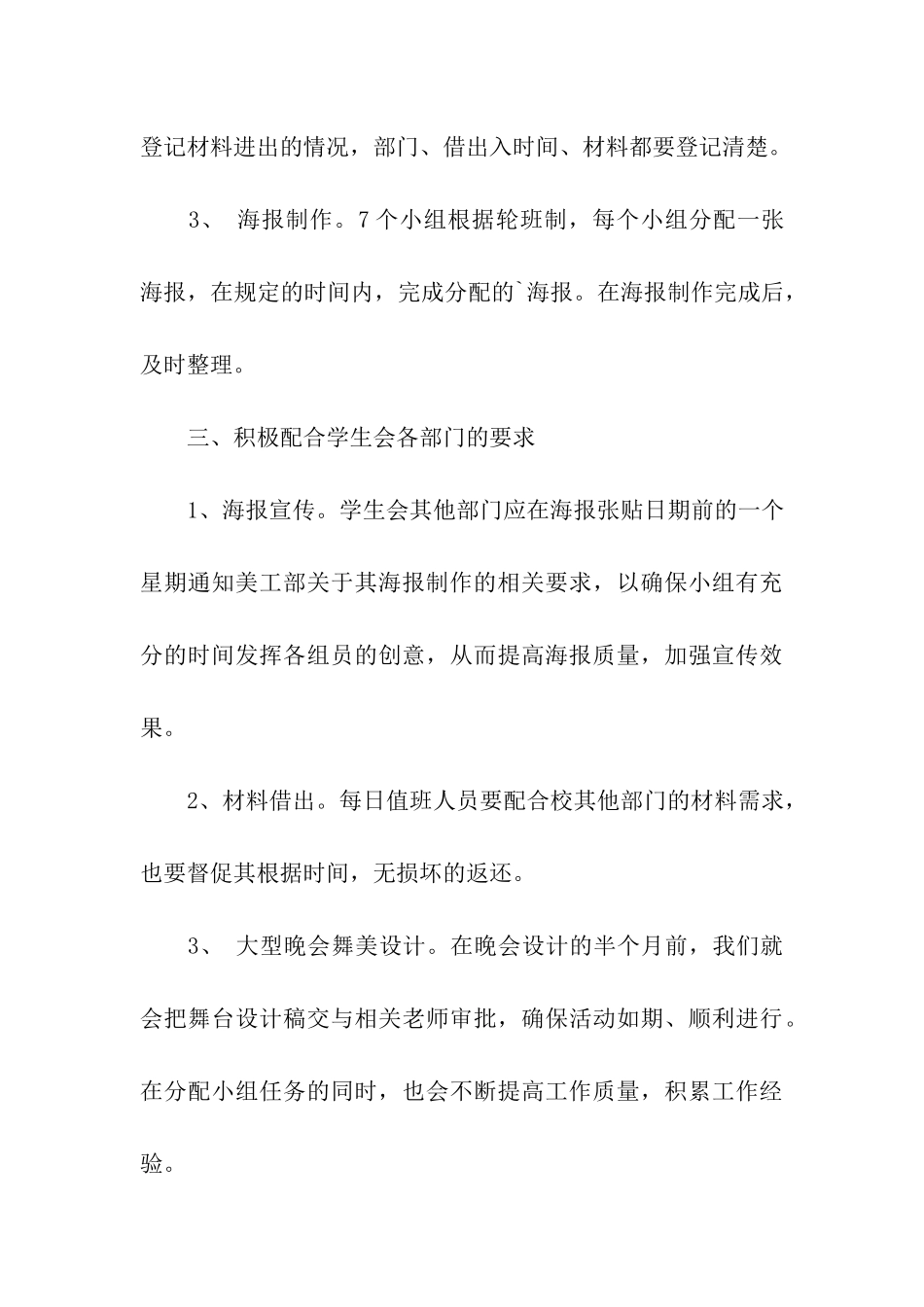 登记材料进出的情况，部门、借出入时间、材料都要登记清楚。

3、 海报制作。7个小组根据轮班制，每个小组分配一张海报，在规定的时间内，完成分配的`海报。在海报制作完成后，及时整理。

三、积极配合学生会各部门的要求

1、海报宣传。学生会其他部门应在海报张贴日期前的一个星期通知美工部关于其海报制作的相关要求，以确保小组有充分的时间发挥各组员的创意，从而提高海报质量，加强宣传效果。

2、材料借出。每日值班人员要配合校其他部门的材料需求，也要督促其根据时间，无损坏的返还。

3、 大型晚会舞美设计。在晚会设计的半个月前，我们就会把舞台设计稿交与相关老师审批，确保活动如期、顺利进行。在分配小组任务的同时，也会不断提高工作质量，积累工作经验。